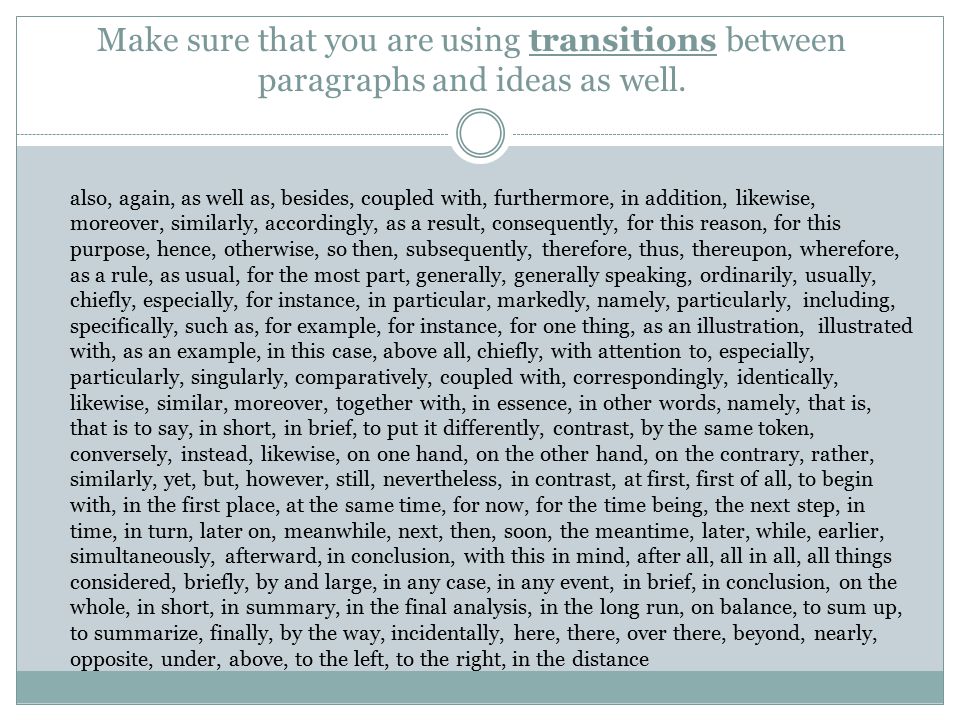 Make sure that you are using transitions between paragraphs and ideas as well.

also, again, as well as, besides, coupled with, furthermore, in addition, likewise, moreover, similarly, accordingly, as a result, consequently, for this reason, for this purpose, hence, otherwise, so then, subsequently, therefore, thus, thereupon, wherefore, as a rule, as usual, for the most part, generally, generally speaking, ordinarily, usually, chiefly, especially, for instance, in particular, markedly, namely, particularly, including, specifically, such as, for example, for instance, for one thing, as an illustration, illustrated with, as an example, in this case, above all, chiefly, with attention to, especially, particularly, singularly, comparatively, coupled with, correspondingly, identically, likewise, similar, moreover, together with, in essence, in other words, namely, that is, that is to say, in short, in brief, to put it differently, contrast, by the same token, conversely, instead, likewise, on one hand, on the other hand, on the contrary, rather, similarly, yet, but, however, still, nevertheless, in contrast, at first, first of all, to begin with, in the first place, at the same time, for now, for the time being, the next step, in time, in turn, later on, meanwhile, next, then, soon, the meantime, later, while, earlier, simultaneously, afterward, in conclusion, with this in mind, after all, all in all, all things considered, briefly, by and large, in any case, in any event, in brief, in conclusion, on the whole, in short, in summary, in the final analysis, in the long run, on balance, to sum up, to summarize, finally, by the way, incidentally, here, there, over there, beyond, nearly, opposite, under, above, to the left, to the right, in the distance